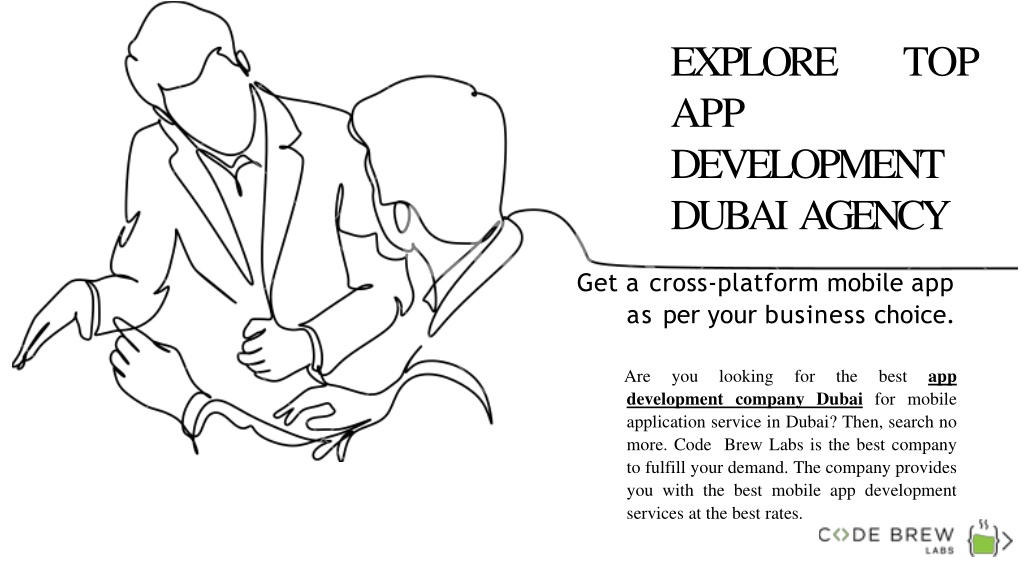 EXPLORE TOP APP DEVELOPMENT DUBAI AGENCY

Get a cross-platform mobile app as per your business choice.

Are you looking for the best app development company Dubai for mobile application service in Dubai? Then, search no more. Code Brew Labs is the best company to fulfill your demand. The company provides you with the best mobile app development services at the best rates.

CODE BREW LABS